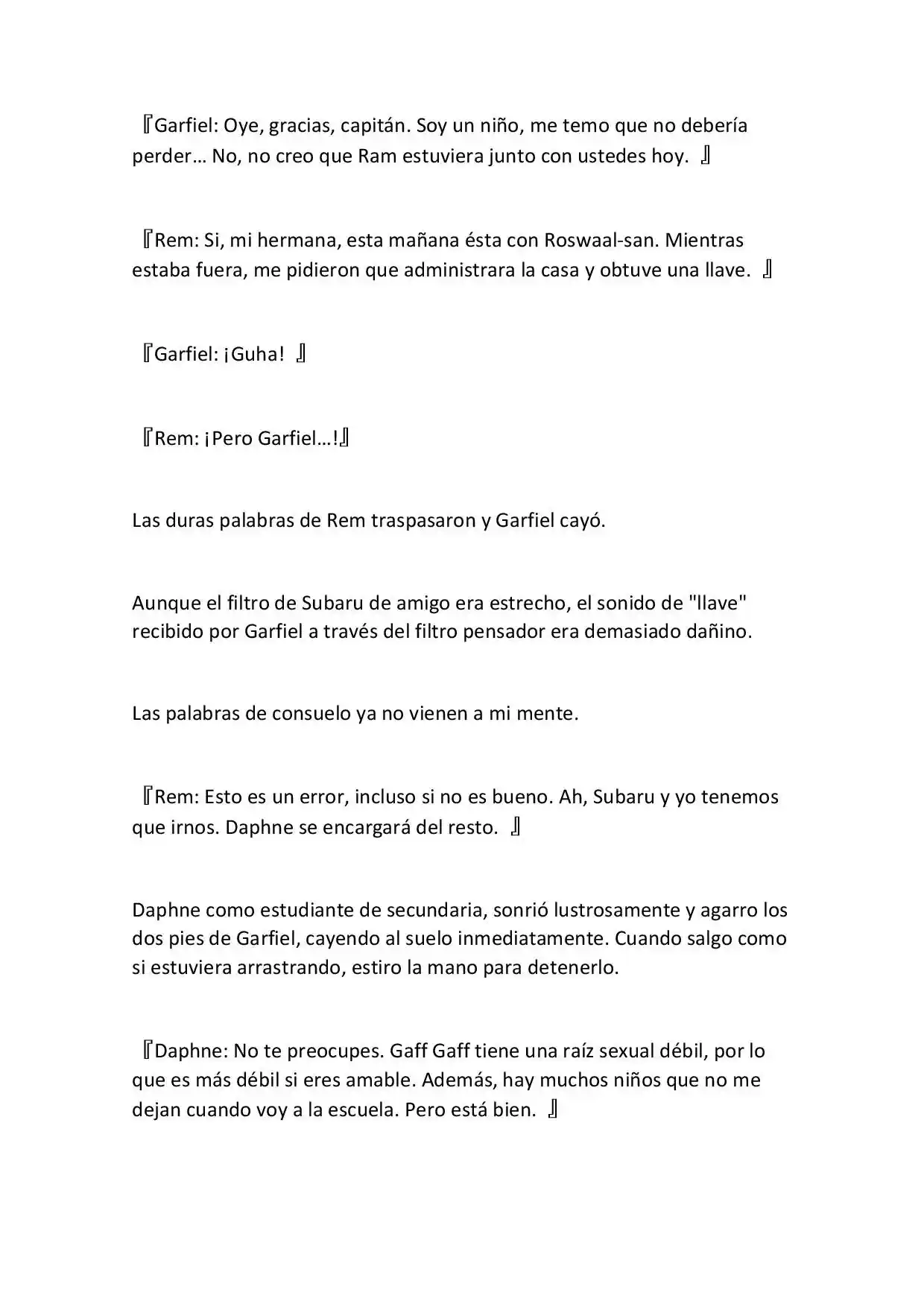 『Garfiel: Oye, gracias, capitán. Soy un niño, me temo que no debería perder… No, no creo que Ram estuviera junto con ustedes hoy. 』

『Rem: Si, mi hermana, esta mañana ésta con Roswaal-san. Mientras estaba fuera, me pidieron que administrara la casa y obtuve una llave. 』

『Garfiel: ¡Guha! 』

『Rem: ¡Pero Garfiel…!』

Las duras palabras de Rem traspasaron y Garfiel cayó.

Aunque el filtro de Subaru de amigo era estrecho, el sonido de "llave" recibido por Garfiel a través del filtro pensador era demasiado dañino.

Las palabras de consuelo ya no vienen a mi mente.

『Rem: Esto es un error, incluso si no es bueno. Ah, Subaru y yo tenemos que irnos. Daphne se encargará del resto. 』

Daphne como estudiante de secundaria, sonrió lustrosamente y agarro los dos pies de Garfiel, cayendo al suelo inmediatamente. Cuando salgo como si estuviera arrastrando, estiro la mano para detenerlo.

『Daphne: No te preocupes. Gaff Gaff tiene una raíz sexual débil, por lo que es más débil si eres amable. Además, hay muchos niños que no me dejan cuando voy a la escuela. Pero está bien. 』